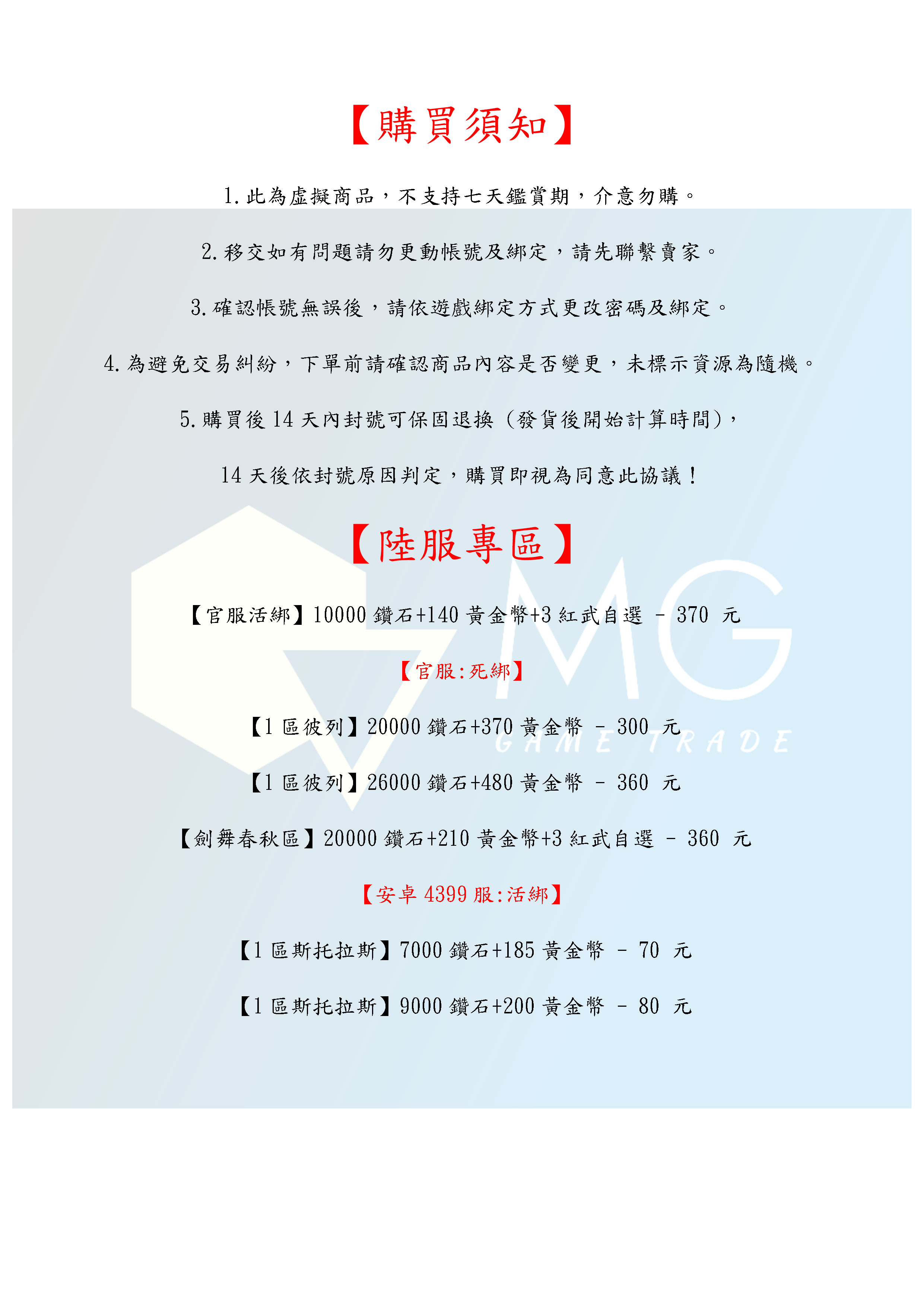 【購買須知】

1.此為虛擬商品，不支持七天鑑賞期，介意勿購。

2.移交如有問題請勿更動帳號及綁定，請先聯繫賣家。

3.確認帳號無誤後，請依遊戲綁定方式更改密碼及綁定。

4.為避免交易糾紛，下單前請確認商品內容是否變更，未標示資源為隨機。

5.購買後14天內封號可保固退換（發貨後開始計算時間），

14天後依封號原因判定，購買即視為同意此協議！

【陸服專區】

【官服活綁】10000鑽石+140黃金幣+3紅武自選 - 370 元

【官服:死綁】

【1區彼列】20000鑽石+370黃金幣 - 300 元

【1區彼列】26000鑽石+480黃金幣 - 360 元

【劍舞春秋區】20000鑽石+210黃金幣+3紅武自選 - 360 元

【安卓4399服:活綁】

【1區斯托拉斯】7000鑽石+185黃金幣 - 70 元

【1區斯托拉斯】9000鑽石+200黃金幣 - 80 元

MG
GAME TRADE